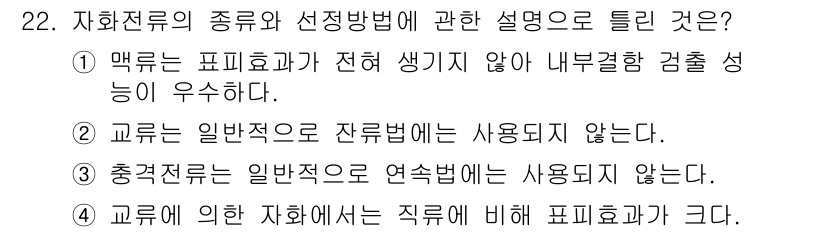 22. 자화전류의 종류와 선정방법에 관한 설명으로 틀린 것은?

① 맥류는 표피효과가 전혀 생기지 않아 내부결함 검출 성능이 우수하다.

② 교류는 일반적으로 잔류법에는 사용되지 않는다.

③ 충격전류는 일반적으로 연속법에는 사용되지 않는다.

④ 교류에 의한 자화에서는 직류에 비해 표피효과가 크다.